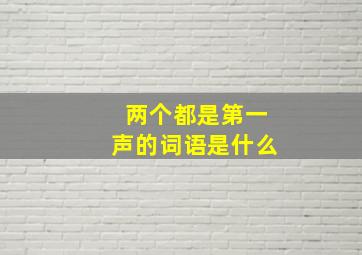 两个都是第一声的词语是什么